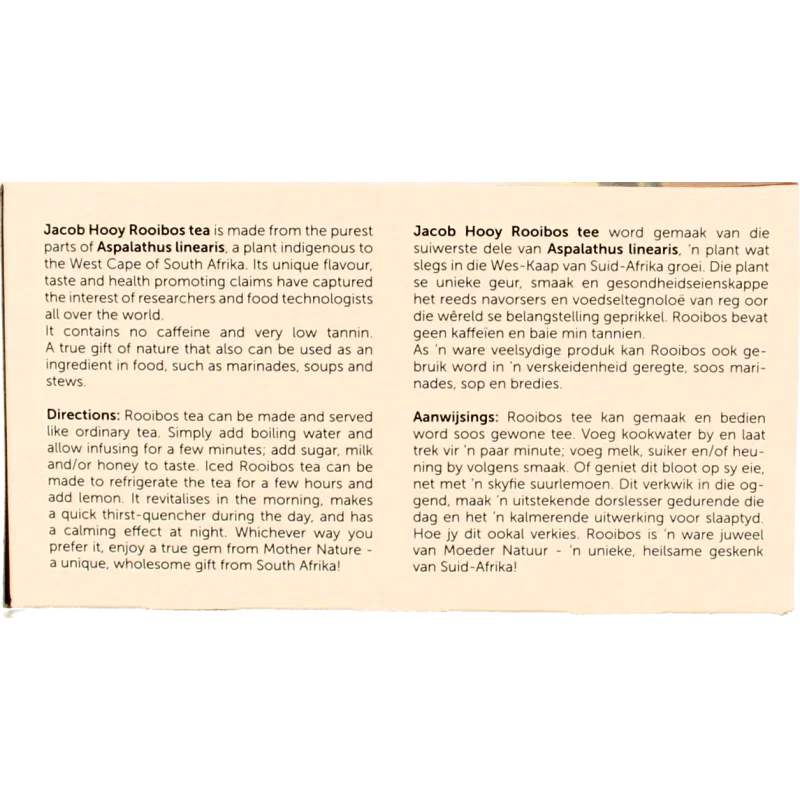 Jacob Hooy Rooibos tea is made from the purest parts of Aspalathus linearis, a plant indigenous to the West Cape of South Afrika. Its unique flavour, taste and health promoting claims have captured the interest of researchers and food technologists all over the world.
It contains no caffeine and very low tannin. A true gift of nature that also can be used as an ingredient in food, such as marinades, soups and stews.

Directions: Rooibos tea can be made and served like ordinary tea. Simply add boiling water and allow infusing for a few minutes; add sugar, milk and/or honey to taste. Iced Rooibos tea can be made to refrigerate the tea for a few hours and add lemon. It revitalises in the morning, makes a quick thirst-quencher during the day, and has a calming effect at night. Whichever way you prefer it, enjoy a true gem from Mother Nature - a unique, wholesome gift from South Afrika!

Jacob Hooy Rooibos tee word gemaak van die suiwerste dele van Aspalathus linearis, 'n plant wat slegs in die Wes-Kaap van Suid-Afrika groei. Die plant se unieke geur, smaak en gesondheidseienskappe het reeds navorsers en voedseltegnoloë van reg oor die wêreld se belangstelling geprikkel. Rooibos bevat geen kaffeïen en baie min tannien.
As 'n ware veelsydige produk kan Rooibos ook gebruik word in 'n verskeidenheid geregte, soos marinades, sop en bredies.

Aanwijsings: Rooibos tee kan gemaak en bedien word soos gewone tee. Voeg kookwater by en laat trek vir 'n paar minute; voeg melk, suiker en/of heuning by volgens smaak. Of geniet dit bloot op sy eie, net met 'n skyfie suurlemoen. Dit verkwik in die oggend, maak 'n uitstekende dorslesser gedurende die dag en het 'n kalmerende uitwerking voor slaaptyd. Hoe jy dit ookal verkies. Rooibos is 'n ware juweel van Moeder Natuur - 'n unieke, heilsame geskenk van Suid-Afrika!